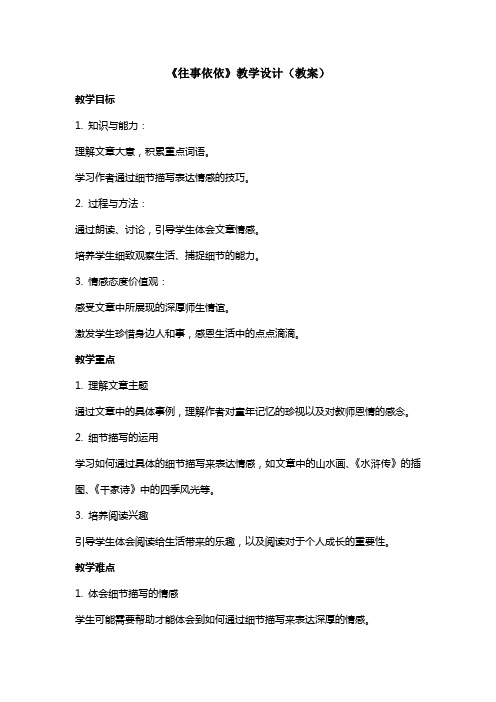 《往事依依》教学设计（教案）

教学目标

1.知识与能力：

理解文章大意，积累重点词语。

学习作者通过细节描写表达情感的技巧。

2.过程与方法：

通过朗读、讨论，引导学生体会文章情感。

培养学生细致观察生活、捕捉细节的能力。

3.情感态度价值观：

感受文章中所展现的深厚师生情谊。

激发学生珍惜身边人和事，感恩生活中的点点滴滴。

教学重点

1.理解文章主题

通过文章中的具体事例，理解作者对童年记忆的珍视以及对教师恩情的感念。

2.细节描写的运用

学习如何通过具体的细节描写来表达情感，如文章中的山水画、《水浒传》的插图、《千家诗》中的四季风光等。

3.培养阅读兴趣

引导学生体会阅读给生活带来的乐趣，以及阅读对于个人成长的重要性。

教学难点

1.体会细节描写的情感

学生可能需要帮助才能体会到如何通过细节描写来表达深厚的情感。